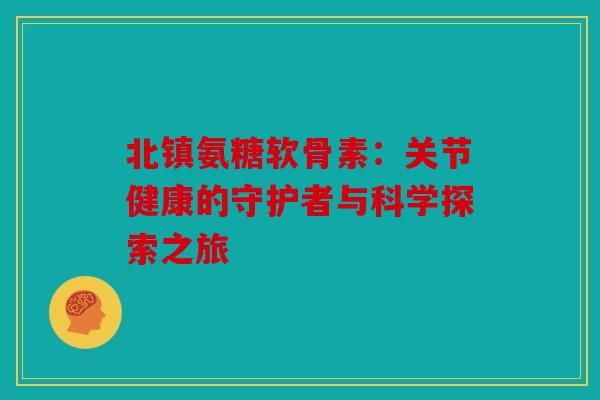 北镇氨糖软骨素：关节健康的守护者与科学探索之旅